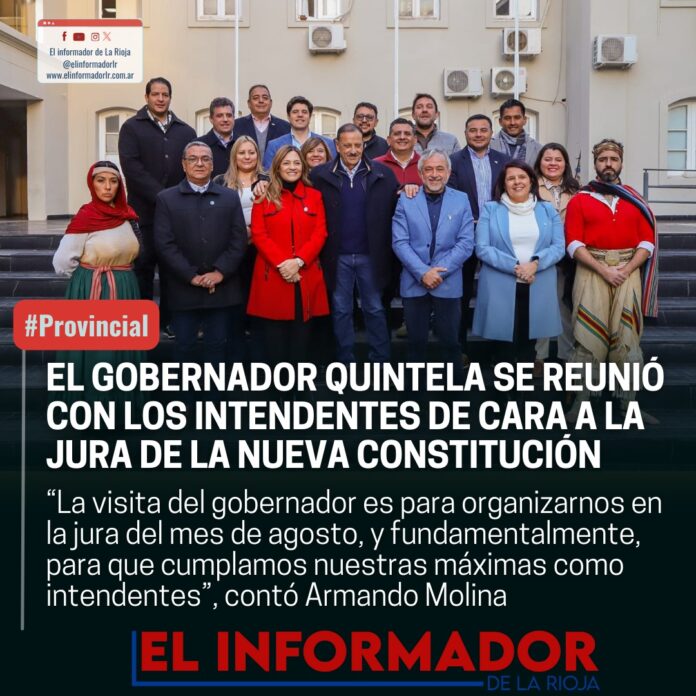 El informador de La Rioja
@elinformadorlr
www.elinformadorlr.com.ar

#Provincial

EL GOBERNADOR QUINTELA SE REUNIÓ CON LOS INTENDENTES DE CARA A LA JURA DE LA NUEVA CONSTITUCIÓN

"La visita del gobernador es para organizarnos en la jura del mes de agosto, y fundamentalmente, para que cumplamos nuestras máximas como intendentes", contó Armando Molina

EL INFORMADOR
DE LA RIOJA